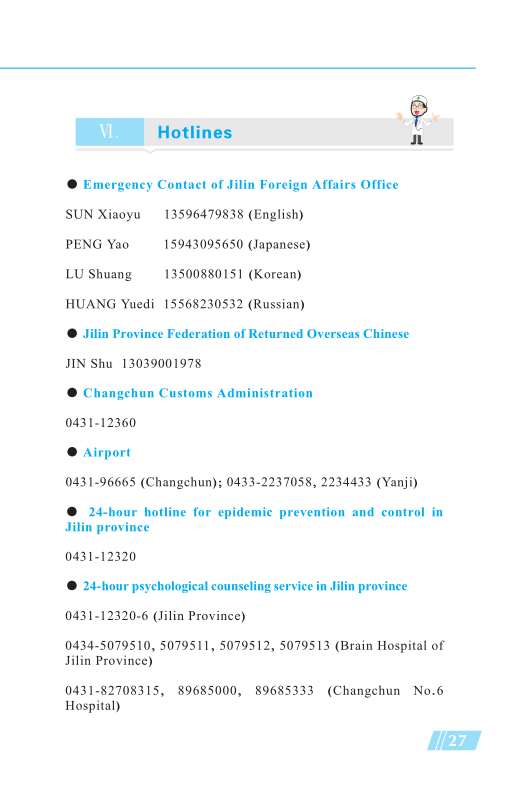 Ⅵ. Hotlines

● Emergency Contact of Jilin Foreign Affairs Office

SUN Xiaoyu 13596479838 (English)

PENG Yao 15943095650 (Japanese)

LU Shuang 13500880151 (Korean)

HUANG Yuedi 15568230532 (Russian)

● Jilin Province Federation of Returned Overseas Chinese

JIN Shu 13039001978

● Changchun Customs Administration

0431-12360

● Airport

0431-96665 (Changchun); 0433-2237058, 2234433 (Yanji)

● 24-hour hotline for epidemic prevention and control in Jilin province

0431-12320

● 24-hour psychological counseling service in Jilin province

0431-12320-6 (Jilin Province)

0434-5079510, 5079511, 5079512, 5079513 (Brain Hospital of Jilin Province)

0431-82708315, 89685000, 89685333 (Changchun No.6 Hospital)

27